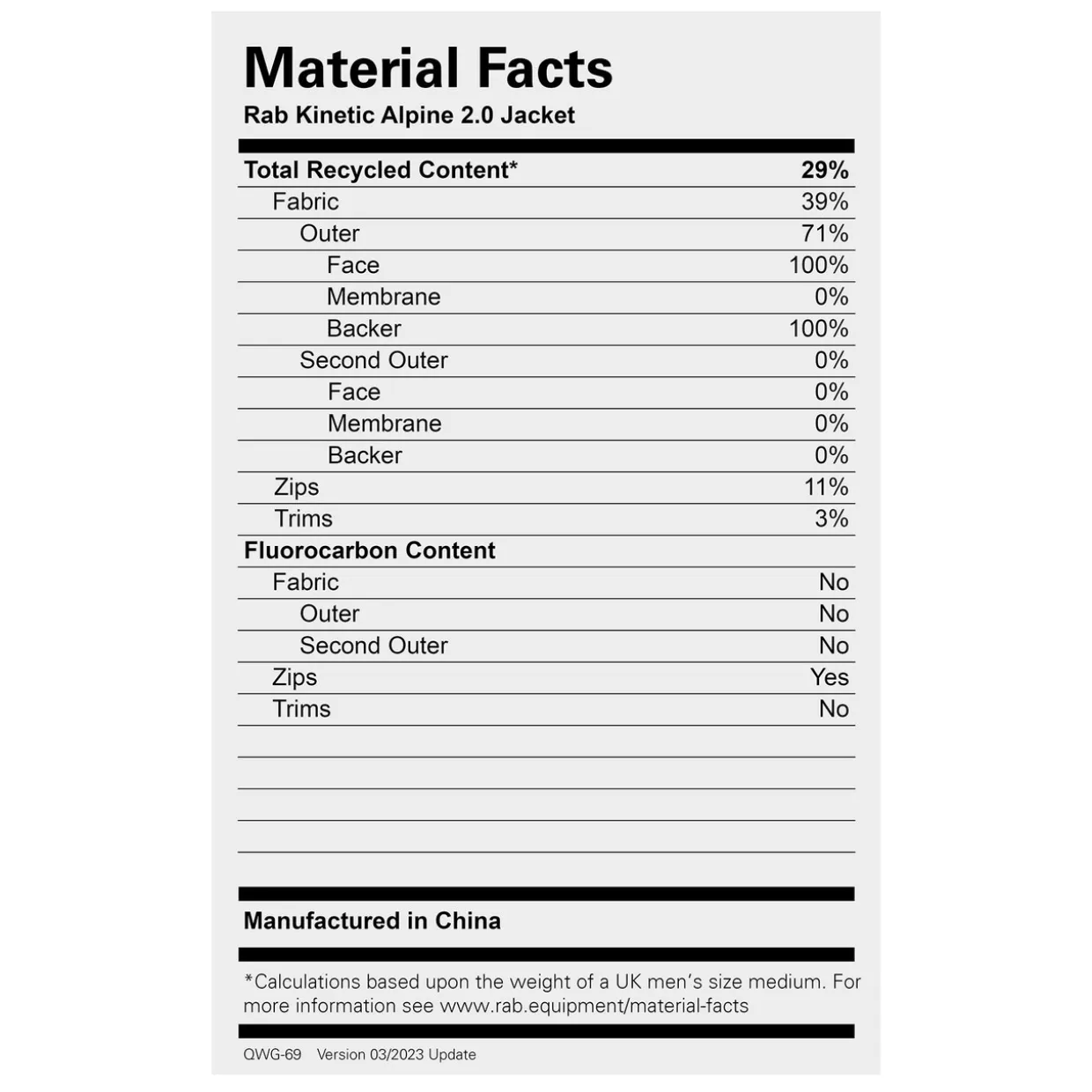 Material Facts
Rab Kinetic Alpine 2.0 Jacket

Total Recycled Content* 29%
Fabric 39%
Outer 71%
Face 100%
Membrane 0%
Backer 100%
Second Outer 0%
Face 0%
Membrane 0%
Backer 0%
Zips 11%
Trims 3%

Fluorocarbon Content
Fabric No
Outer No
Second Outer No
Zips Yes
Trims No

Manufactured in China

*Calculations based upon the weight of a UK men's size medium. For more information see www.rab.equipment/material-facts

QWG-69 Version 03/2023 Update